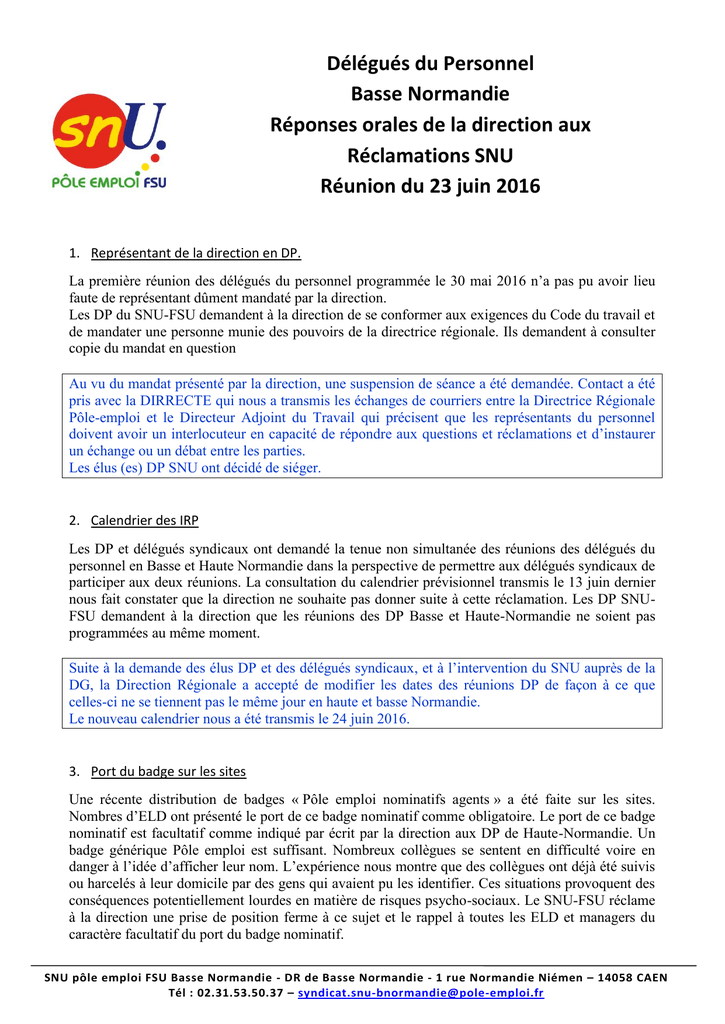 snU.
PÔLE EMPLOI FSU

Délégués du Personnel
Basse Normandie
Réponses orales de la direction aux Réclamations SNU
Réunion du 23 juin 2016

1. Représentant de la direction en DP.

La première réunion des délégués du personnel programmée le 30 mai 2016 n'a pas pu avoir lieu faute de représentant dûment mandaté par la direction.
Les DP du SNU-FSU demandent à la direction de se conformer aux exigences du Code du travail et de mandater une personne munie des pouvoirs de la directrice régionale. Ils demandent à consulter copie du mandat en question

Au vu du mandat présenté par la direction, une suspension de séance a été demandée. Contact a été pris avec la DIRRECTE qui nous a transmis les échanges de courriers entre la Directrice Régionale Pôle-emploi et le Directeur Adjoint du Travail qui précisent que les représentants du personnel doivent avoir un interlocuteur en capacité de répondre aux questions et réclamations et d'instaurer un échange ou un débat entre les parties.
Les élus (es) DP SNU ont décidé de siéger.

2. Calendrier des IRP

Les DP et délégués syndicaux ont demandé la tenue non simultanée des réunions des délégués du personnel en Basse et Haute Normandie dans la perspective de permettre aux délégués syndicaux de participer aux deux réunions. La consultation du calendrier prévisionnel transmis le 13 juin dernier nous fait constater que la direction ne souhaite pas donner suite à cette réclamation. Les DP SNU-FSU demandent à la direction que les réunions des DP Basse et Haute-Normandie ne soient pas programmées au même moment.

Suite à la demande des élus DP et des délégués syndicaux, et à l'intervention du SNU auprès de la DG, la Direction Régionale a accepté de modifier les dates des réunions DP de façon à ce que celles-ci ne se tiennent pas le même jour en haute et basse Normandie.
Le nouveau calendrier nous a été transmis le 24 juin 2016.

3. Port du badge sur les sites

Une récente distribution de badges « Pôle emploi nominatifs agents » a été faite sur les sites. Nombres d'ELD ont présenté le port de ce badge nominatif comme obligatoire. Le port de ce badge nominatif est facultatif comme indiqué par écrit par la direction aux DP de Haute-Normandie. Un badge générique Pôle emploi est suffisant. Nombreux collègues se sentent en difficulté voire en danger à l'idée d'afficher leur nom. L'expérience nous montre que des collègues ont déjà été suivis ou harcelés à leur domicile par des gens qui avaient pu les identifier. Ces situations provoquent des conséquences potentiellement lourdes en matière de risques psycho-sociaux. Le SNU-FSU réclame à la direction une prise de position ferme à ce sujet et le rappel à toutes les ELD et managers du caractère facultatif du port du badge nominatif.

SNU pôle emploi FSU Basse Normandie - DR de Basse Normandie - 1 rue Normandie Niémen – 14058 CAEN
Tél : 02.31.53.50.37 – syndicat.snu-bnormandie@pole-emploi.fr